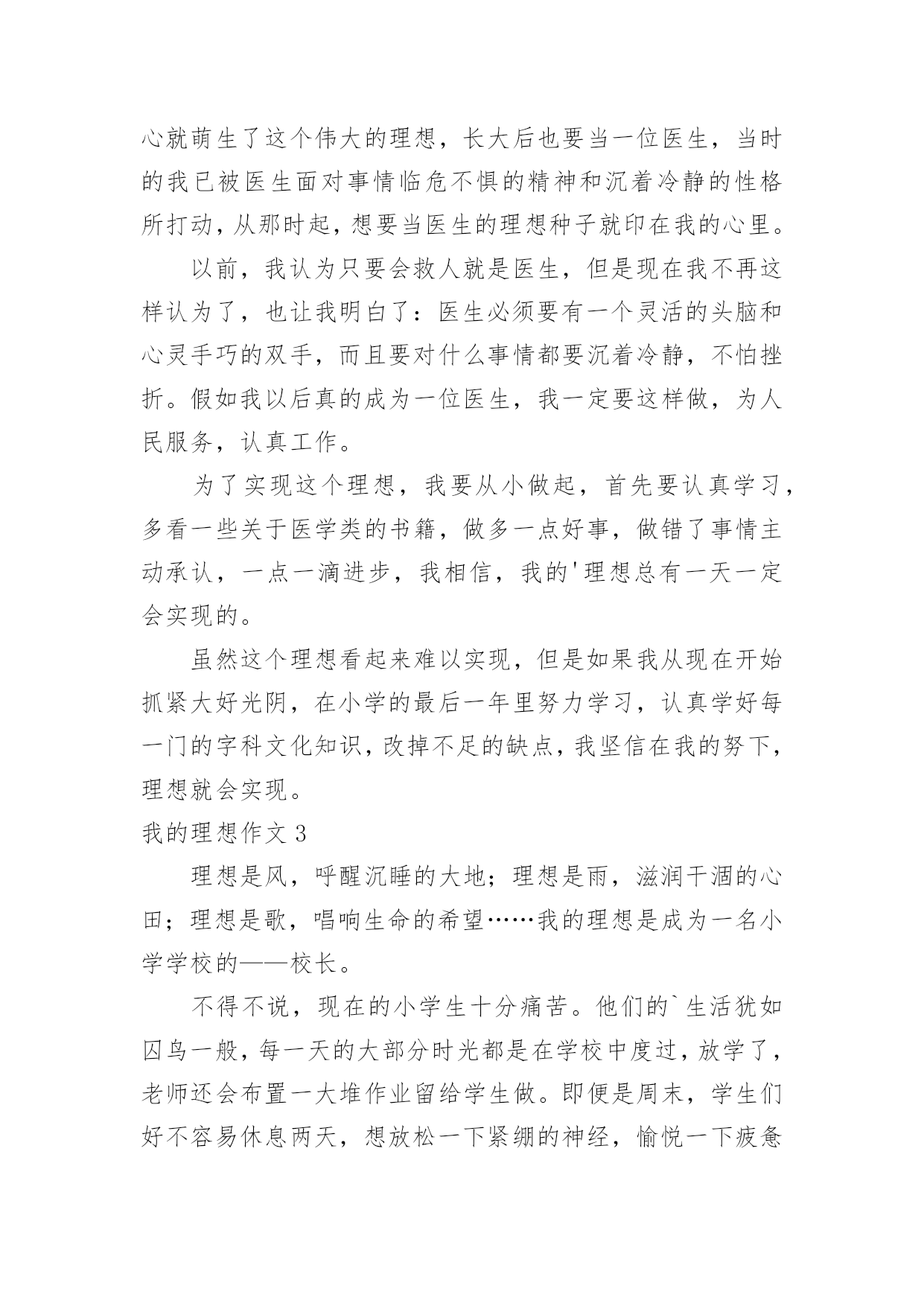 心就萌生了这个伟大的理想，长大后也要当一位医生，当时的我已被医生面对事情临危不惧的精神和沉着冷静的性格所打动，从那时起，想要当医生的理想种子就印在我的心里。

以前，我认为只要会救人就是医生，但是现在我不再这样认为了，也让我明白了：医生必须要有一个灵活的头脑和心灵手巧的双手，而且要对什么事情都要沉着冷静，不怕挫折。假如我以后真的成为一位医生，我一定要这样做，为人民服务，认真工作。

为了实现这个理想，我要从小做起，首先要认真学习，多看一些关于医学类的书籍，做多一点好事，做错了事情主动承认，一点一滴进步，我相信，我的'理想总有一天一定会实现的。

虽然这个理想看起来难以实现，但是如果我从现在开始抓紧大好光阴，在小学的最后一年里努力学习，认真学好每一门的字科文化知识，改掉不足的缺点，我坚信在我的努下，理想就会实现。

我的理想作文 3

理想是风，呼醒沉睡的大地；理想是雨，滋润干涸的心田；理想是歌，唱响生命的希望……我的理想是成为一名小学学校的——校长。

不得不说，现在的小学生十分痛苦。他们的`生活犹如囚鸟一般，每一天的大部分时光都是在学校中度过，放学了，老师还会布置一大堆作业留给学生做。即便是周末，学生们好不容易休息两天，想放松一下紧绷的神经，愉悦一下疲惫